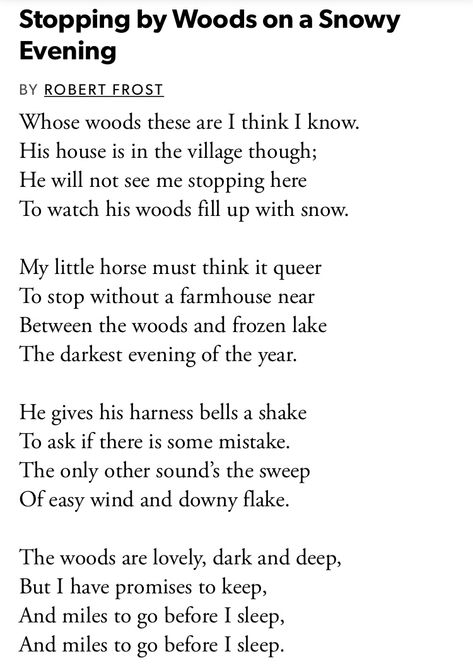 Stopping by Woods on a Snowy Evening

BY ROBERT FROST

Whose woods these are I think I know.
His house is in the village though;
He will not see me stopping here
To watch his woods fill up with snow.

My little horse must think it queer
To stop without a farmhouse near
Between the woods and frozen lake
The darkest evening of the year.

He gives his harness bells a shake
To ask if there is some mistake.
The only other sound's the sweep
Of easy wind and downy flake.

The woods are lovely, dark and deep,
But I have promises to keep,
And miles to go before I sleep,
And miles to go before I sleep.